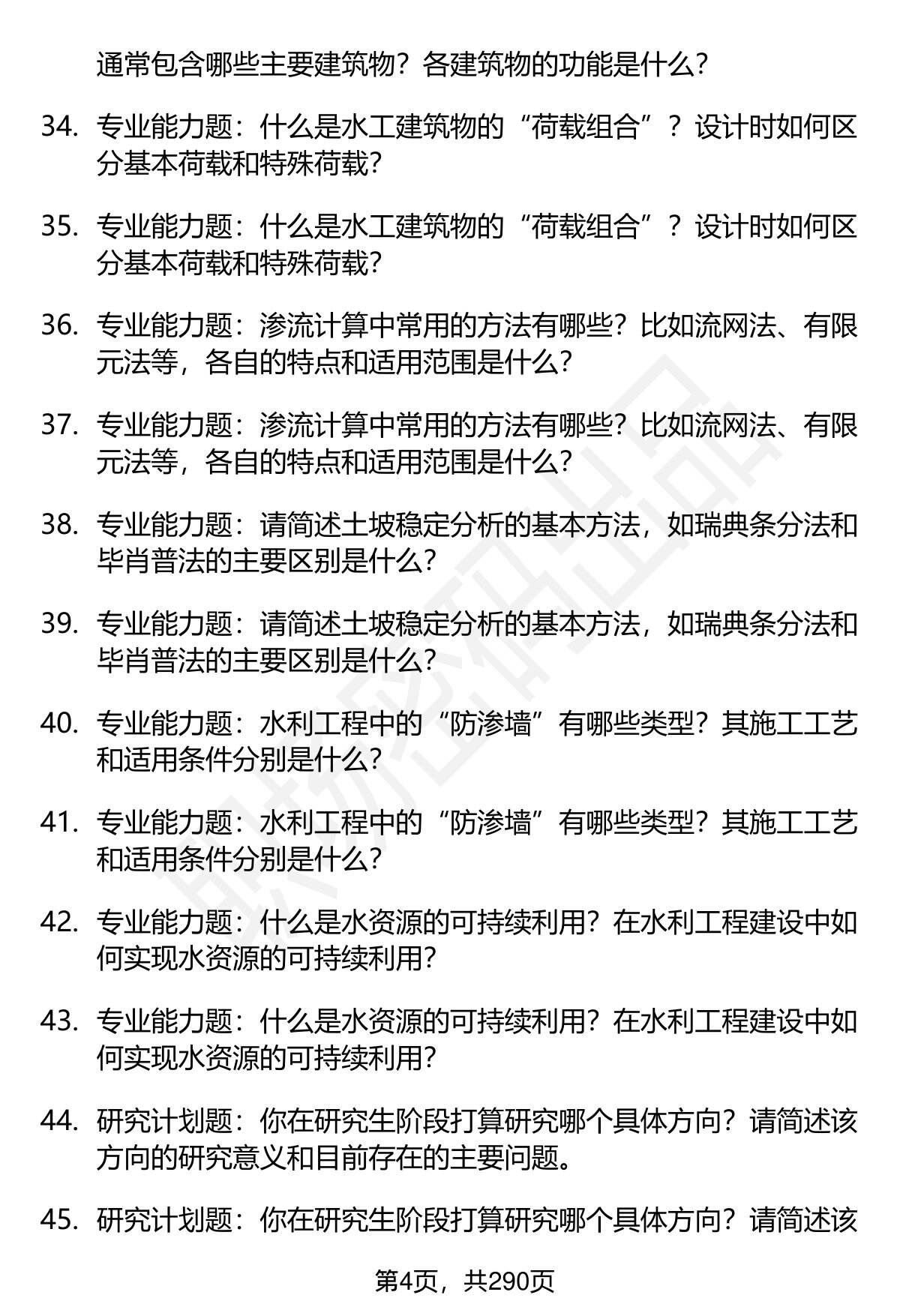 通常包含哪些主要建筑物？各建筑物的功能是什么？

34. 专业能力题：什么是水工建筑物的“荷载组合”？设计时如何区分基本荷载和特殊荷载？

35. 专业能力题：什么是水工建筑物的“荷载组合”？设计时如何区分基本荷载和特殊荷载？

36. 专业能力题：渗流计算中常用的方法有哪些？比如流网法、有限元法等，各自的特点和适用范围是什么？

37. 专业能力题：渗流计算中常用的方法有哪些？比如流网法、有限元法等，各自的特点和适用范围是什么？

38. 专业能力题：请简述土坡稳定分析的基本方法，如瑞典条分法和毕肖普法的主要区别是什么？

39. 专业能力题：请简述土坡稳定分析的基本方法，如瑞典条分法和毕肖普法的主要区别是什么？

40. 专业能力题：水利工程中的“防渗墙”有哪些类型？其施工工艺和适用条件分别是什么？

41. 专业能力题：水利工程中的“防渗墙”有哪些类型？其施工工艺和适用条件分别是什么？

42. 专业能力题：什么是水资源的可持续利用？在水利工程建设中如何实现水资源的可持续利用？

43. 专业能力题：什么是水资源的可持续利用？在水利工程建设中如何实现水资源的可持续利用？

44. 研究计划题：你在研究生阶段打算研究哪个具体方向？请简述该方向的研究意义和目前存在的主要问题。

45. 研究计划题：你在研究生阶段打算研究哪个具体方向？请简述该

第4页，共290页